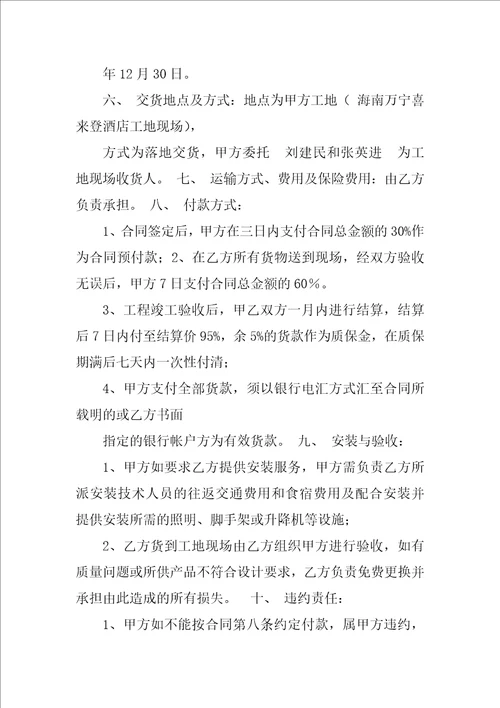 年 12 月 30 日。

六、 交货地点及方式：地点为甲方工地（ 海南万宁喜来登酒店工地现场），

方式为落地交货，甲方委托 刘建民和张英进 为工地现场收货人。 七、 运输方式、费用及保险费用：由乙方负责承担。 八、 付款方式：

1、合同签定后，甲方在三日内支付合同总金额的 30%作为合同预付款；2、在乙方所有货物送到现场，经双方验收无误后，甲方 7 日支付合同总金额的 60%。

3、工程竣工验收后，甲乙双方一月内进行结算，结算后 7 日内付至结算价 95%，余 5%的货款作为质保金，在质保期满后七天内一次性付清；

4、甲方支付全部货款，须以银行电汇方式汇至合同所载明的或乙方书面

指定的银行帐户方为有效货款。 九、 安装与验收：

1、甲方如要求乙方提供安装服务，甲方需负责乙方所派安装技术人员的往返交通费用和食宿费用及配合安装并提供安装所需的照明、脚手架或升降机等设施；

2、乙方货到工地现场由乙方组织甲方进行验收，如有质量问题或所供产品不符合设计要求，乙方负责免费更换并承担由此造成的所有损失。 十、 违约责任：

1、甲方如不能按合同第八条约定付款，属甲方违约，